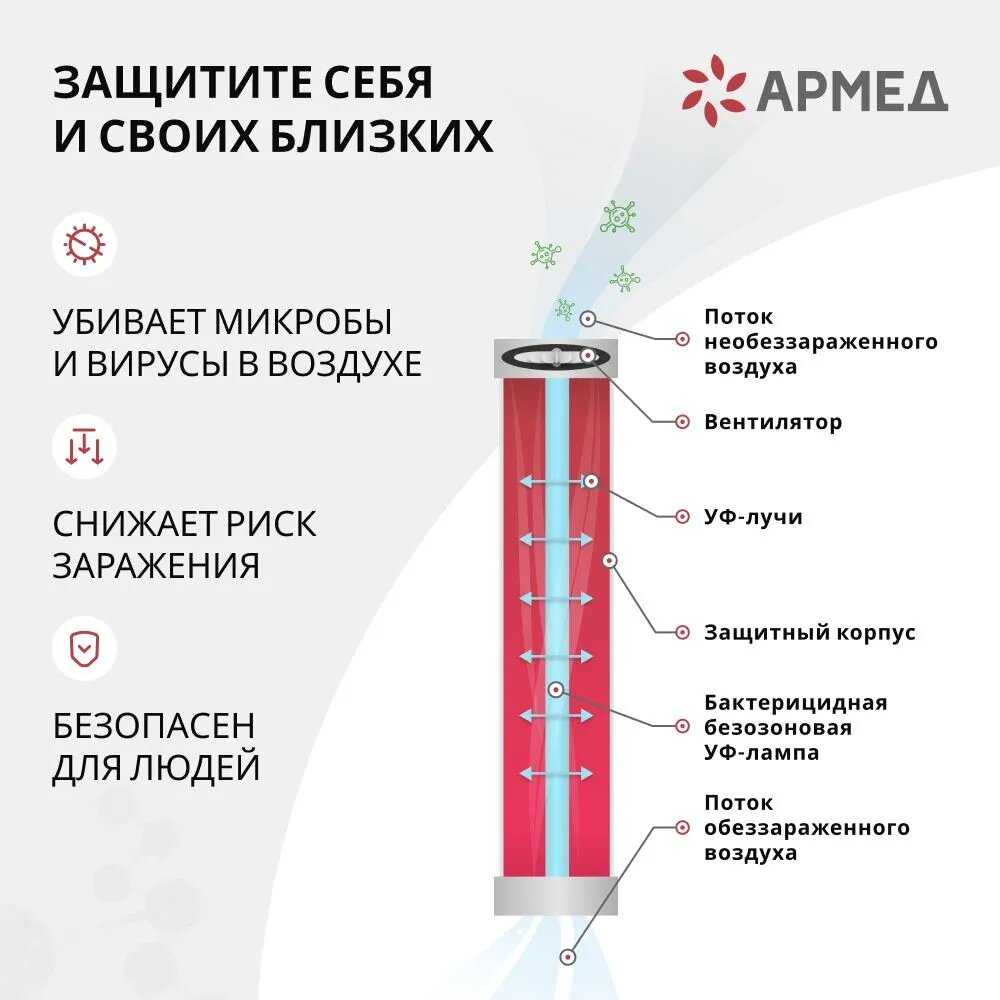 ЗАЩИТИТЕ СЕБЯ И СВОИХ БЛИЗКИХ

АРМЕД

УБИВАЕТ МИКРОБЫ И ВИРУСЫ В ВОЗДУХЕ

СНИЖАЕТ РИСК ЗАРАЖЕНИЯ

БЕЗОПАСЕН ДЛЯ ЛЮДЕЙ

Поток необеззараженного воздуха

Вентилятор

УФ-лучи

Защитный корпус

Бактерицидная безозоновая УФ-лампа

Поток обеззараженного воздуха